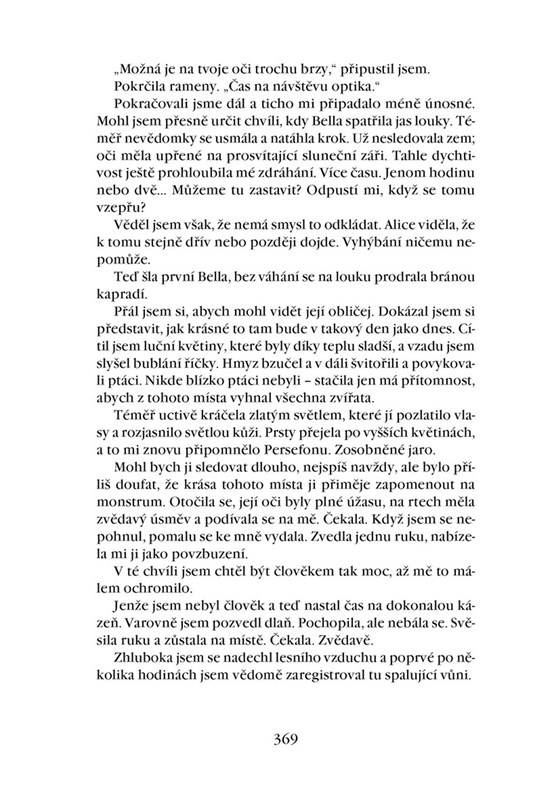 „Možná je na tvoje oči trochu brzy," připustil jsem.

Pokrčila rameny. „Čas na návštěvu optika."

Pokračovali jsme dál a ticho mi připadalo méně únosné. Mohl jsem přesně určit chvíli, kdy Bella spatřila jas louky. Téměř nevědomky se usmála a natáhla krok. Už nesledovala zem; oči měla upřené na prosvítající sluneční záři. Tahle dychtivost ještě prohloubila mé zdráhání. Více času. Jenom hodinu nebo dvě... Můžeme tu zastavit? Odpustí mi, když se tomu vzepřu?

Věděl jsem však, že nemá smysl to odkládat. Alice viděla, že k tomu stejně dřív nebo později dojde. Vyhýbání ničemu nepomůže.

Teď šla první Bella, bez váhání se na louku prodrala bránou kapradí.

Přál jsem si, abych mohl vidět její obličej. Dokázal jsem si představit, jak krásné to tam bude v takový den jako dnes. Cítil jsem luční květiny, které byly díky teplu sladší, a vzadu jsem slyšel bublání říčky. Hmyz bzučel a v dáli švitořili a povykovali ptáci. Nikde blízko ptáci nebyli – stačila jen má přítomnost, abych z tohoto místa vyhnal všechna zvířata.

Téměř uctivě kráčela zlatým světlem, které jí pozlatilo vlasy a rozjasnilo světlou kůži. Prsty přejela po vyšších květinách, a to mi znovu připomnělo Persefonu. Zosobněné jaro.

Mohl bych ji sledovat dlouho, nejspíš navždy, ale bylo příliš doufat, že krása tohoto místa ji přiměje zapomenout na monstrum. Otočila se, její oči byly plné úžasu, na rtech měla zvědavý úsměv a podívala se na mě. Čekala. Když jsem se nepohnul, pomalu se ke mně vydala. Zvedla jednu ruku, nabízela mi ji jako povzbuzení.

V té chvíli jsem chtěl být člověkem tak moc, až mě to málem ochromilo.

Jenže jsem nebyl člověk a teď nastal čas na dokonalou kázeň. Varovně jsem pozvedl dlaň. Pochopila, ale nebála se. Svěsila ruku a zůstala na místě. Čekala. Zvědavě.

Zhluboka jsem se nadechl lesního vzduchu a poprvé po několika hodinách jsem vědomě zaregistroval tu spalující vůni.

369